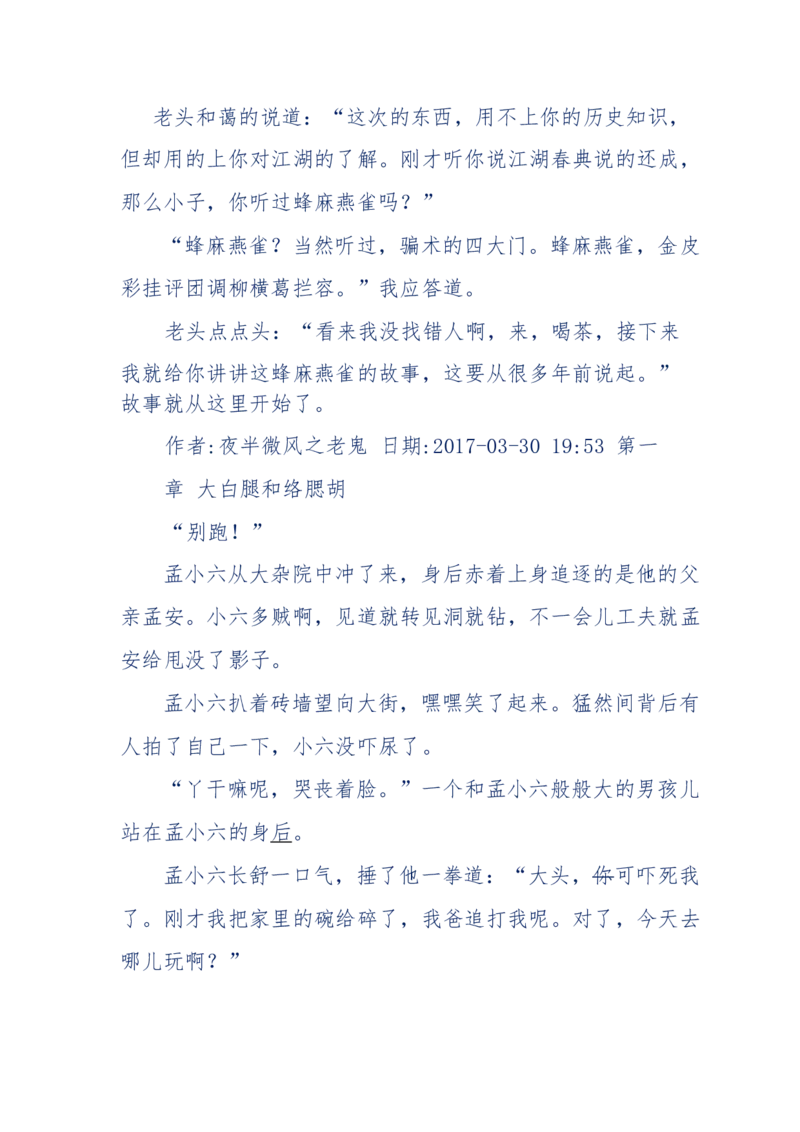 老头和蔼的说道：“这次的东西，用不上你的历史知识，但却用的上你对江湖的了解。刚才听你说江湖春典说的还成，那么小子，你听过蜂麻燕雀吗？”

“蜂麻燕雀？当然听过，骗术的四大门。蜂麻燕雀，金皮彩挂评团调柳横葛拦容。”我应答道。

老头点点头：“看来我没找错人啊，来，喝茶，接下来我就给你讲讲这蜂麻燕雀的故事，这要从很多年前说起。”故事就从这里开始了。

作者:夜半微风之老鬼 日期:2017-03-30 19:53 第一章 大白腿和络腮胡

“别跑！”

孟小六从大杂院中冲了来，身后赤着上身追逐的是他的父亲孟安。小六多贼啊，见道就转见洞就钻，不一会儿工夫就孟安给甩没了影子。

孟小六扒着砖墙望向大街，嘿嘿笑了起来。猛然间背后有人拍了自己一下，小六没吓尿了。

“丫干嘛呢，哭丧着脸。”一个和孟小六般般大的男孩儿站在孟小六的身后。

孟小六长舒一口气，捶了他一拳道：“大头，你可吓死我了。刚才我把家里的碗给碎了，我爸追打我呢。对了，今天去哪儿玩啊？”